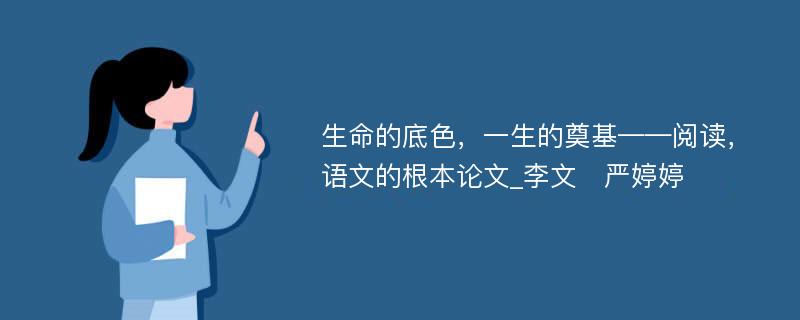 生命的底色，一生的奠基——阅读，语文的根本论文_李文　严婷婷